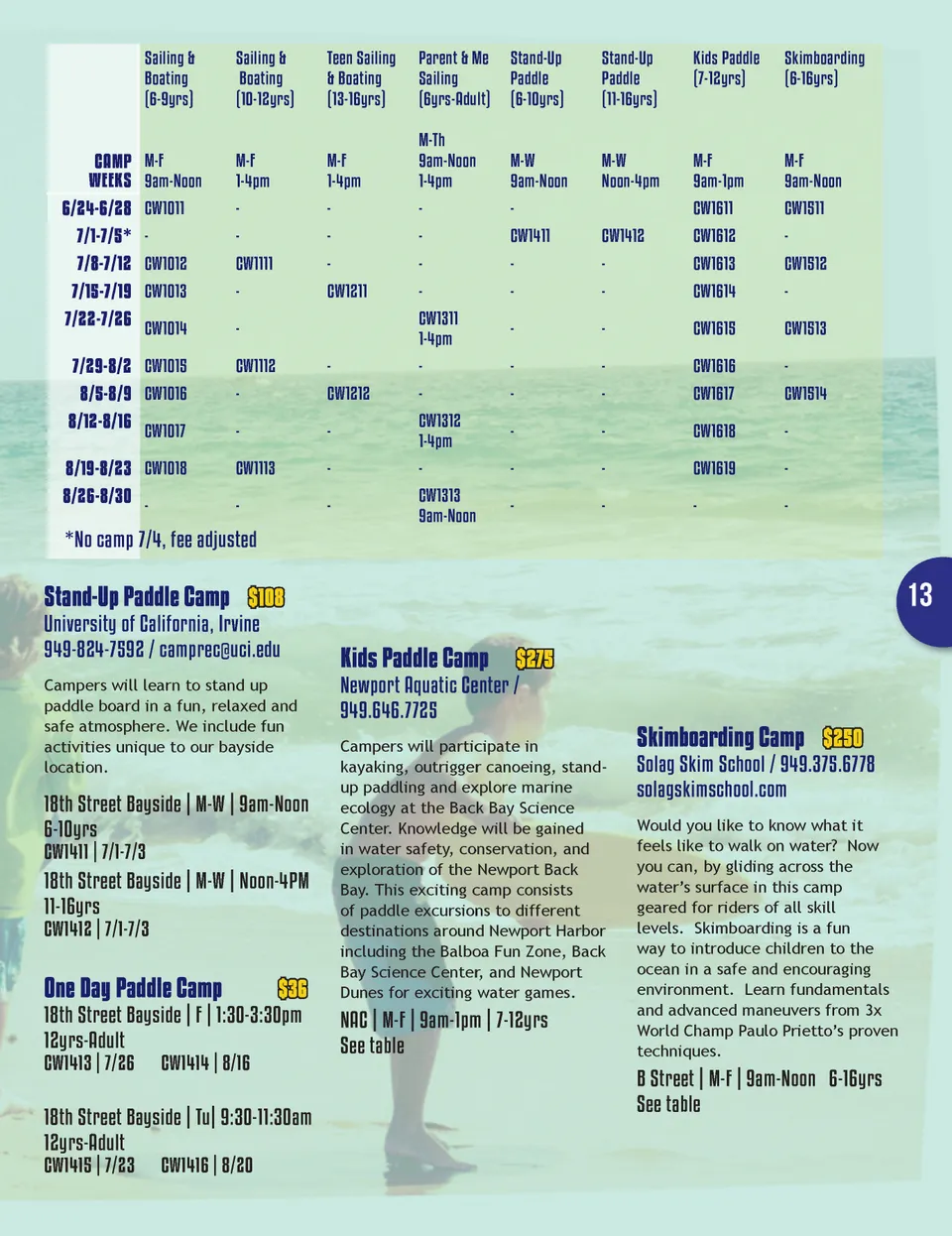 | | Sailing & Boating (6-9yrs) | Sailing & Boating (10-12yrs) | Teen Sailing & Boating (13-16yrs) | Parent & Me Sailing (6yrs-Adult) | Stand-Up Paddle (6-10yrs) | Stand-Up Paddle (11-16yrs) | Kids Paddle (7-12yrs) | Skimboarding (6-16yrs) |
|---|---|---|---|---|---|---|---|---|
| CAMP WEEKS | M-F 9am-Noon | M-F 1-4pm | M-F 1-4pm | M-Th 9am-Noon 1-4pm | M-W 9am-Noon | M-W Noon-4pm | M-F 9am-1pm | M-F 9am-Noon |
| 6/24-6/28 | CW1011 | - | - | - | - | | CW1611 | CW1511 |
| 7/1-7/5* | - | - | - | - | CW1411 | CW1412 | CW1612 | - |
| 7/8-7/12 | CW1012 | CW1111 | - | - | - | - | CW1613 | CW1512 |
| 7/15-7/19 | CW1013 | - | CW1211 | - | - | - | CW1614 | - |
| 7/22-7/26 | CW1014 | - | | CW1311 1-4pm | - | - | CW1615 | CW1513 |
| 7/29-8/2 | CW1015 | CW1112 | - | - | - | - | CW1616 | - |
| 8/5-8/9 | CW1016 | - | CW1212 | - | - | - | CW1617 | CW1514 |
| 8/12-8/16 | CW1017 | - | - | CW1312 1-4pm | - | - | CW1618 | - |
| 8/19-8/23 | CW1018 | CW1113 | - | - | - | - | CW1619 | - |
| 8/26-8/30 | - | - | - | CW1313 9am-Noon | - | - | - | - |

*No camp 7/4, fee adjusted

13

Stand-Up Paddle Camp $108
University of California, Irvine
949-824-7592 / camprec@uci.edu

Campers will learn to stand up paddle board in a fun, relaxed and safe atmosphere. We include fun activities unique to our bayside location.

18th Street Bayside | M-W | 9am-Noon
6-10yrs
CW1411 | 7/1-7/3
18th Street Bayside | M-W | Noon-4PM
11-16yrs
CW1412 | 7/1-7/3

One Day Paddle Camp $36
18th Street Bayside | F | 1:30-3:30pm
12yrs-Adult
CW1413 | 7/26 CW1414 | 8/16

18th Street Bayside | Tu| 9:30-11:30am
12yrs-Adult
CW1415 | 7/23 CW1416 | 8/20

Kids Paddle Camp $275
Newport Aquatic Center / 949.646.7725

Campers will participate in kayaking, outrigger canoeing, stand-up paddling and explore marine ecology at the Back Bay Science Center. Knowledge will be gained in water safety, conservation, and exploration of the Newport Back Bay. This exciting camp consists of paddle excursions to different destinations around Newport Harbor including the Balboa Fun Zone, Back Bay Science Center, and Newport Dunes for exciting water games.

NAC | M-F | 9am-1pm | 7-12yrs
See table

Skimboarding Camp $250
Solag Skim School / 949.375.6778
solagskimschool.com

Would you like to know what it feels like to walk on water? Now you can, by gliding across the water's surface in this camp geared for riders of all skill levels. Skimboarding is a fun way to introduce children to the ocean in a safe and encouraging environment. Learn fundamentals and advanced maneuvers from 3x World Champ Paulo Prietto's proven techniques.

B Street | M-F | 9am-Noon 6-16yrs
See table